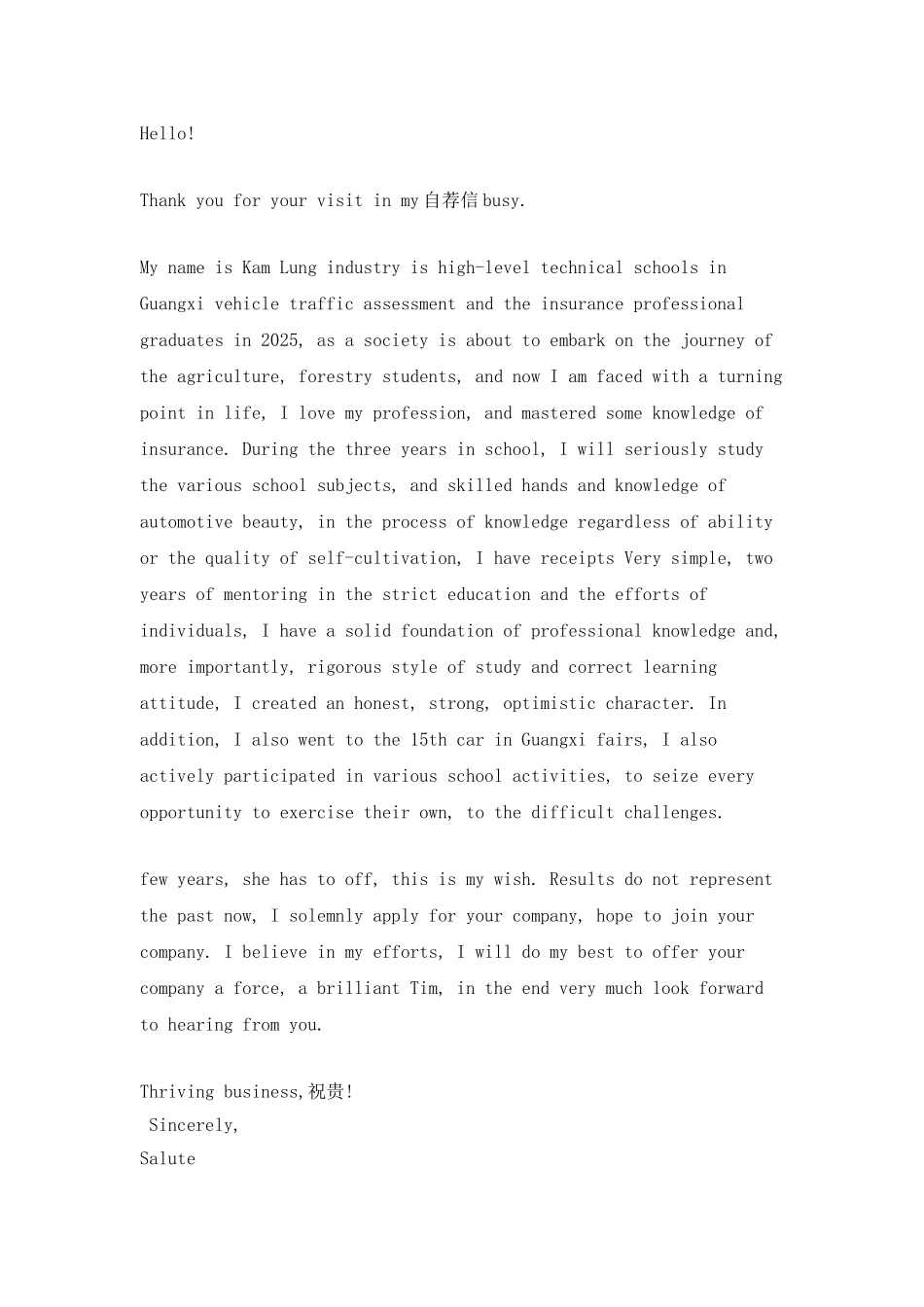 Hello!

Thank you for your visit in my自荐信busy.

My name is Kam Lung industry is high-level technical schools in Guangxi vehicle traffic assessment and the insurance professional graduates in 2025, as a society is about to embark on the journey of the agriculture, forestry students, and now I am faced with a turning point in life, I love my profession, and mastered some knowledge of insurance. During the three years in school, I will seriously study the various school subjects, and skilled hands and knowledge of automotive beauty, in the process of knowledge regardless of ability or the quality of self-cultivation, I have receipts Very simple, two years of mentoring in the strict education and the efforts of individuals, I have a solid foundation of professional knowledge and, more importantly, rigorous style of study and correct learning attitude, I created an honest, strong, optimistic character. In addition, I also went to the 15th car in Guangxi fairs, I also actively participated in various school activities, to seize every opportunity to exercise their own, to the difficult challenges.

few years, she has to off, this is my wish. Results do not represent the past now, I solemnly apply for your company, hope to join your company. I believe in my efforts, I will do my best to offer your company a force, a brilliant Tim, in the end very much look forward to hearing from you.

Thriving business,祝贵!
Sincerely,
Salute